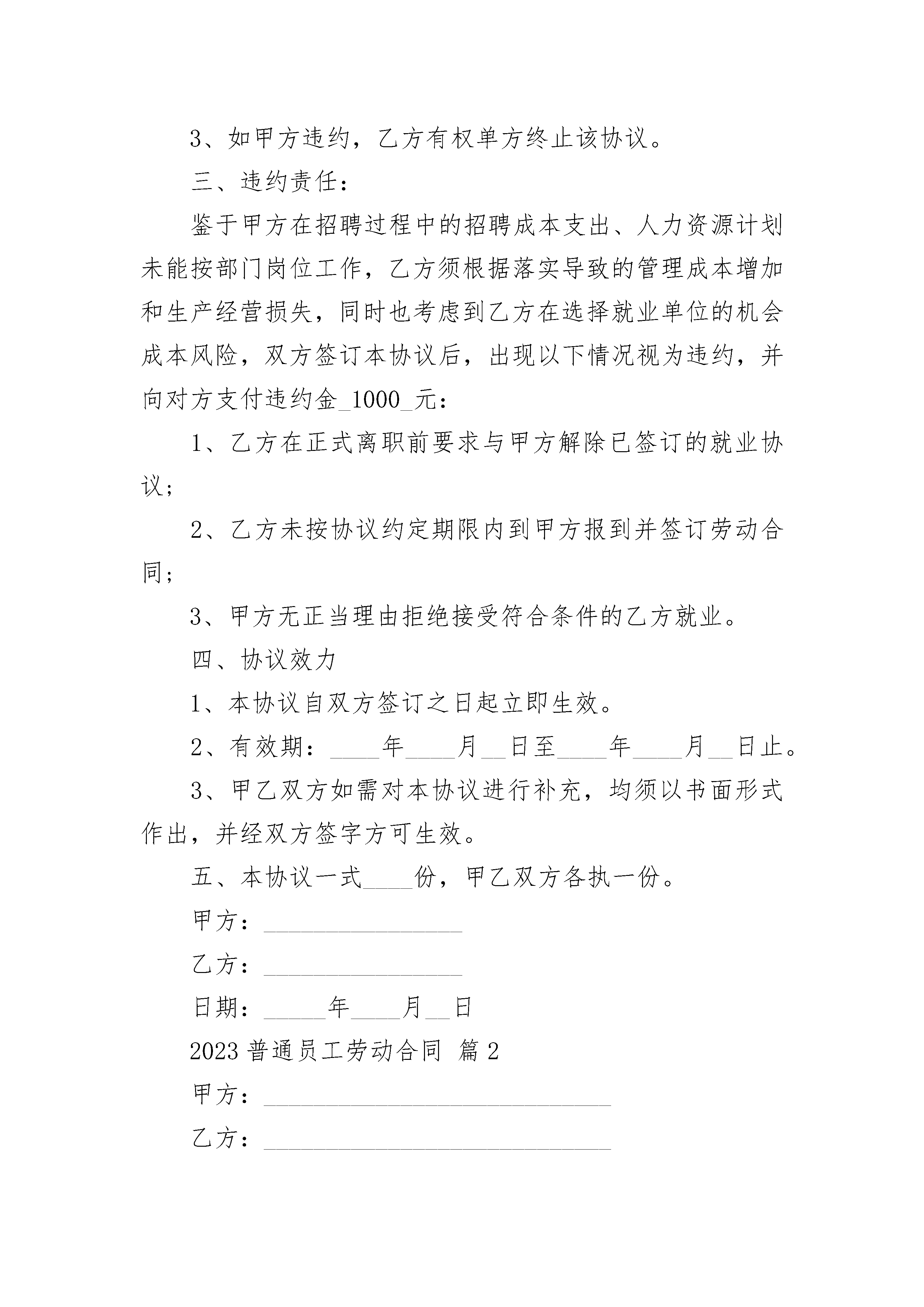 3、如甲方违约，乙方有权单方终止该协议。

三、违约责任：

鉴于甲方在招聘过程中的招聘成本支出、人力资源计划未能按部门岗位工作，乙方须根据落实导致的管理成本增加和生产经营损失，同时也考虑到乙方在选择就业单位的机会成本风险，双方签订本协议后，出现以下情况视为违约，并向对方支付违约金_1000_元：

1、乙方在正式离职前要求与甲方解除已签订的就业协议；

2、乙方未按协议约定期限内到甲方报到并签订劳动合同；

3、甲方无正当理由拒绝接受符合条件的乙方就业。

四、协议效力

1、本协议自双方签订之日起立即生效。

2、有效期：____年____月__日至____年____月__日止。

3、甲乙双方如需对本协议进行补充，均须以书面形式作出，并经双方签字方可生效。

五、本协议一式____份，甲乙双方各执一份。

甲方：________________

乙方：________________

日期：_____年____月__日

2023 普通员工劳动合同 篇 2

甲方：____________________________

乙方：____________________________